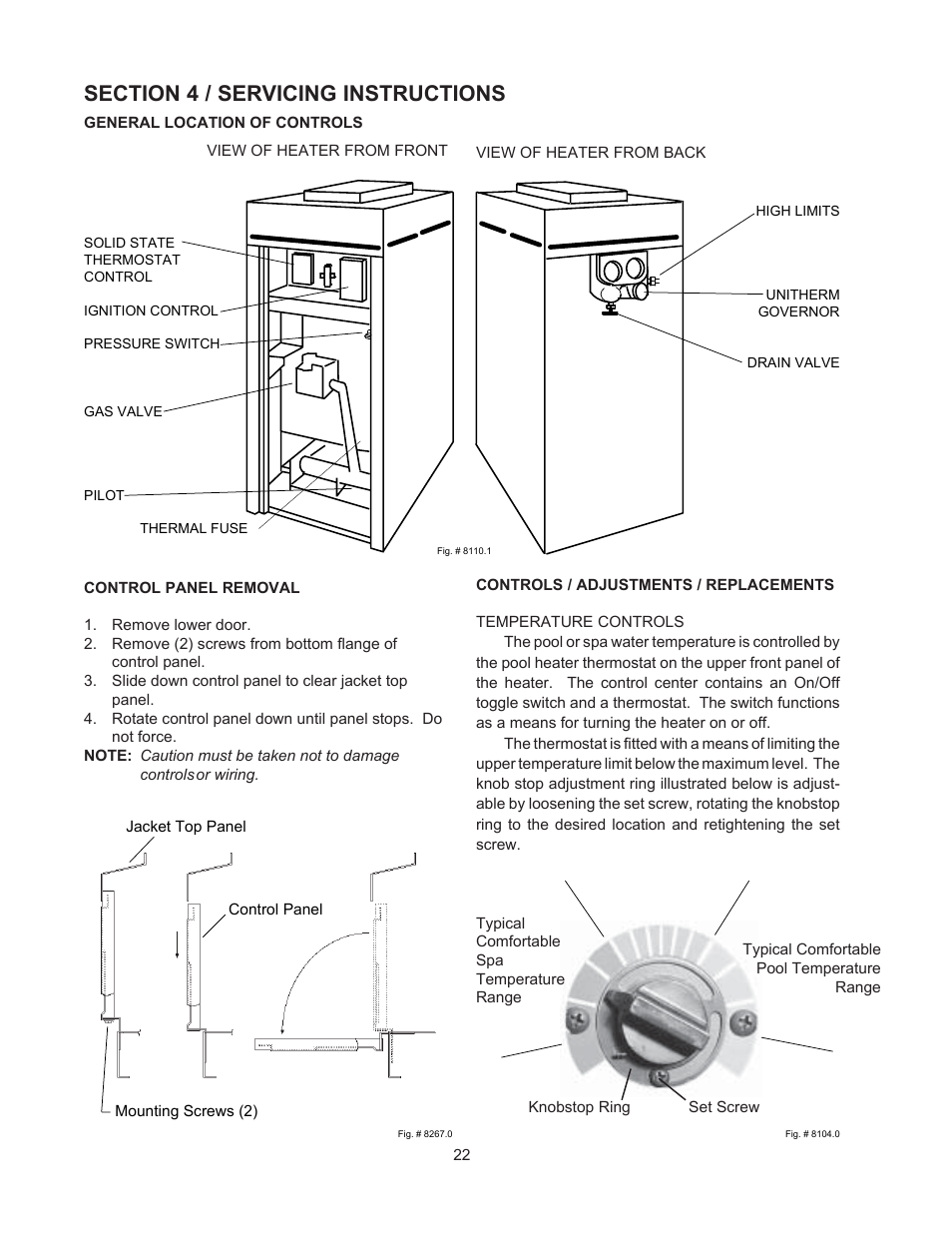 SECTION 4 / SERVICING INSTRUCTIONS

GENERAL LOCATION OF CONTROLS

VIEW OF HEATER FROM FRONT

VIEW OF HEATER FROM BACK

SOLID STATE THERMOSTAT CONTROL

IGNITION CONTROL

PRESSURE SWITCH

GAS VALVE

PILOT

THERMAL FUSE

HIGH LIMITS

UNITHERM GOVERNOR

DRAIN VALVE

Fig. # 8110.1

CONTROL PANEL REMOVAL

1. Remove lower door.
2. Remove (2) screws from bottom flange of control panel.
3. Slide down control panel to clear jacket top panel.
4. Rotate control panel down until panel stops. Do not force.

NOTE: Caution must be taken not to damage controls or wiring.

Jacket Top Panel

Control Panel

Mounting Screws (2)

Fig. # 8267.0

CONTROLS / ADJUSTMENTS / REPLACEMENTS

TEMPERATURE CONTROLS

The pool or spa water temperature is controlled by the pool heater thermostat on the upper front panel of the heater. The control center contains an On/Off toggle switch and a thermostat. The switch functions as a means for turning the heater on or off.

The thermostat is fitted with a means of limiting the upper temperature limit below the maximum level. The knob stop adjustment ring illustrated below is adjustable by loosening the set screw, rotating the knobstop ring to the desired location and retightening the set screw.

Typical Comfortable Spa Temperature Range

Typical Comfortable Pool Temperature Range

Knobstop Ring

Set Screw

Fig. # 8104.0

22